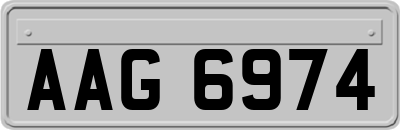 AAG 6974